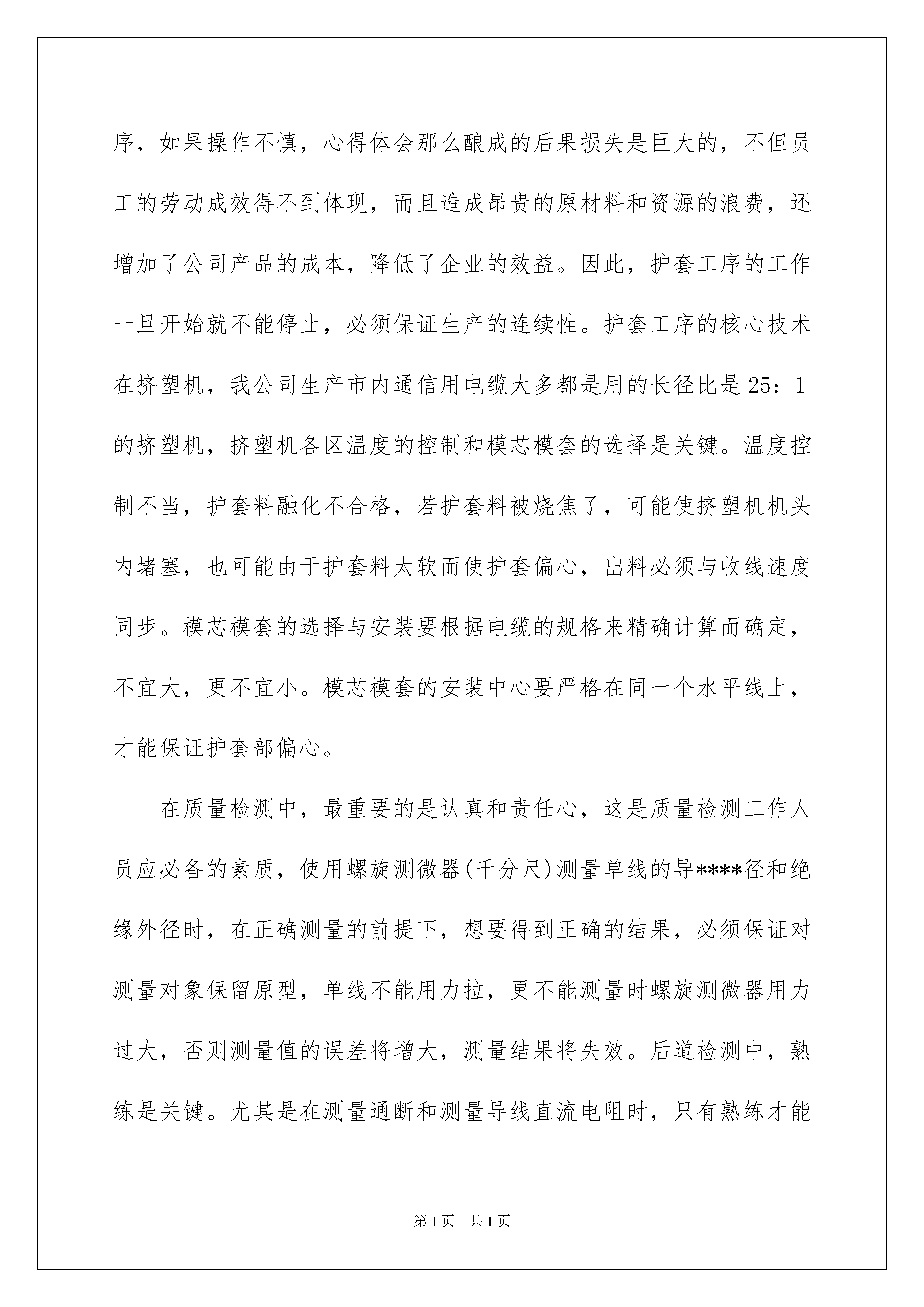 序，如果操作不慎，心得体会那么酿成的后果损失是巨大的，不但员工的劳动成效得不到体现，而且造成昂贵的原材料和资源的浪费，还增加了公司产品的成本，降低了企业的效益。因此，护套工序的工作一旦开始就不能停止，必须保证生产的连续性。护套工序的核心技术在挤塑机，我公司生产市内通信用电缆大多都是用的长径比是25：1的挤塑机，挤塑机各区温度的控制和模芯模套的选择是关键。温度控制不当，护套料融化不合格，若护套料被烧焦了，可能使挤塑机机头内堵塞，也可能由于护套料太软而使护套偏心，出料必须与收线速度同步。模芯模套的选择与安装要根据电缆的规格来精确计算而确定，不宜大，更不宜小。模芯模套的安装中心要严格在同一个水平线上，才能保证护套部偏心。

在质量检测中，最重要的是认真和责任心，这是质量检测工作人员应必备的素质，使用螺旋测微器(千分尺)测量单线的导****径和绝缘外径时，在正确测量的前提下，想要得到正确的结果，必须保证对测量对象保留原型，单线不能用力拉，更不能测量时螺旋测微器用力过大，否则测量值的误差将增大，测量结果将失效。后道检测中，熟练是关键。尤其是在测量通断和测量导线直流电阻时，只有熟练才能

第1页 共1页